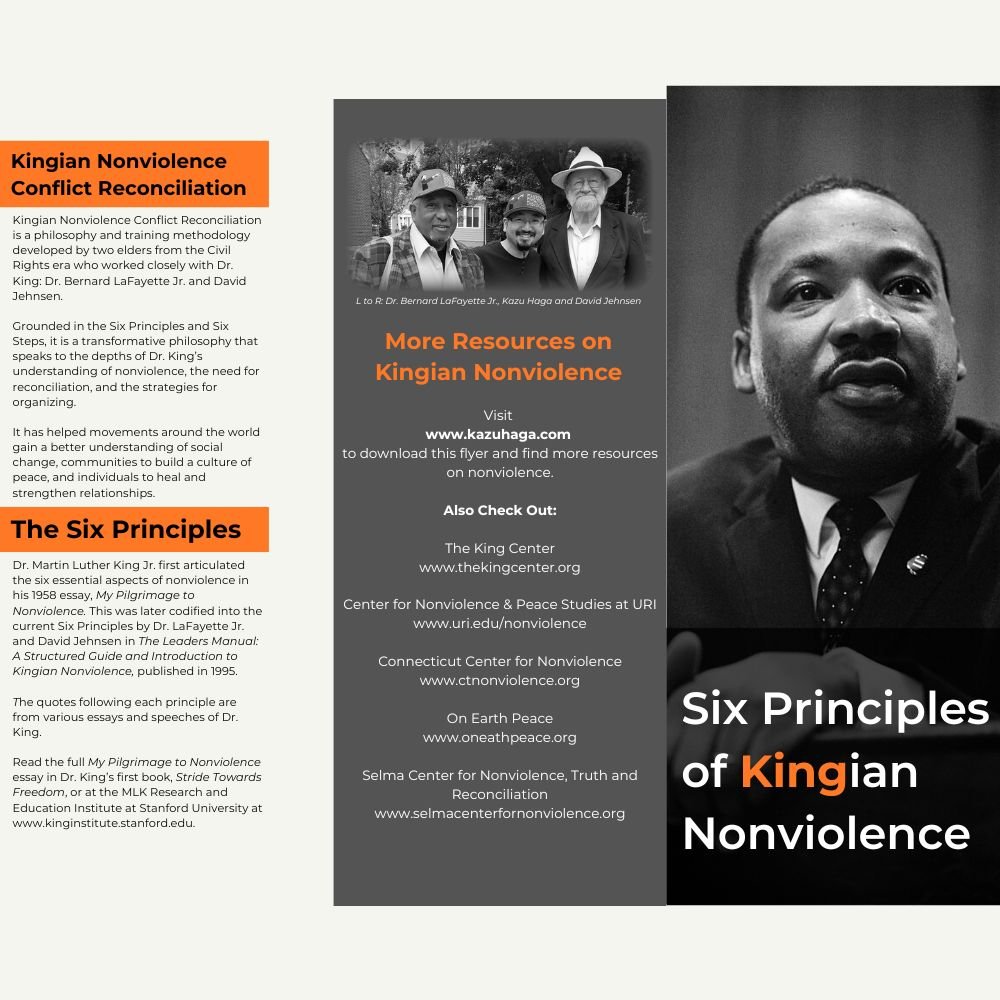 Kingian Nonviolence Conflict Reconciliation

Kingian Nonviolence Conflict Reconciliation is a philosophy and training methodology developed by two elders from the Civil Rights era who worked closely with Dr. King: Dr. Bernard LaFayette Jr. and David Jehnsen.

Grounded in the Six Principles and Six Steps, it is a transformative philosophy that speaks to the depths of Dr. King's understanding of nonviolence, the need for reconciliation, and the strategies for organizing.

It has helped movements around the world gain a better understanding of social change, communities to build a culture of peace, and individuals to heal and strengthen relationships.

The Six Principles

Dr. Martin Luther King Jr. first articulated the six essential aspects of nonviolence in his 1958 essay, My Pilgrimage to Nonviolence. This was later codified into the current Six Principles by Dr. LaFayette Jr. and David Jehnsen in The Leaders Manual: A Structured Guide and Introduction to Kingian Nonviolence, published in 1995.

The quotes following each principle are from various essays and speeches of Dr. King.

Read the full My Pilgrimage to Nonviolence essay in Dr. King's first book, Stride Towards Freedom, or at the MLK Research and Education Institute at Stanford University at www.kinginstitute.stanford.edu.

L to R: Dr. Bernard LaFayette Jr., Kazu Haga and David Jehnsen

More Resources on Kingian Nonviolence

Visit
www.kazuhaga.com
to download this flyer and find more resources on nonviolence.

Also Check Out:

The King Center
www.thekingcenter.org

Center for Nonviolence & Peace Studies at URI
www.uri.edu/nonviolence

Connecticut Center for Nonviolence
www.ctnonviolence.org

On Earth Peace
www.oneathpeace.org

Selma Center for Nonviolence, Truth and Reconciliation
www.selmacenterfornonviolence.org

Six Principles of Kingian Nonviolence